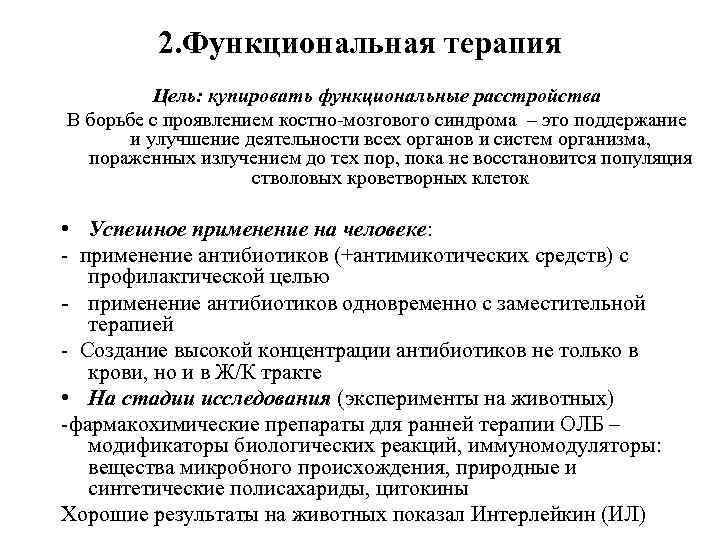 2.Функциональная терапия

Цель: купировать функциональные расстройства

В борьбе с проявлением костно-мозгового синдрома – это поддержание и улучшение деятельности всех органов и систем организма, пораженных излучением до тех пор, пока не восстановится популяция стволовых кроветворных клеток

• Успешное применение на человеке:

- применение антибиотиков (+антимикотических средств) с профилактической целью

- применение антибиотиков одновременно с заместительной терапией

- Создание высокой концентрации антибиотиков не только в крови, но и в Ж/К тракте

• На стадии исследования (эксперименты на животных)

-фармакохимические препараты для ранней терапии ОЛБ – модификаторы биологических реакций, иммуномодуляторы: вещества микробного происхождения, природные и синтетические полисахариды, цитокины

Хорошие результаты на животных показал Интерлейкин (ИЛ)